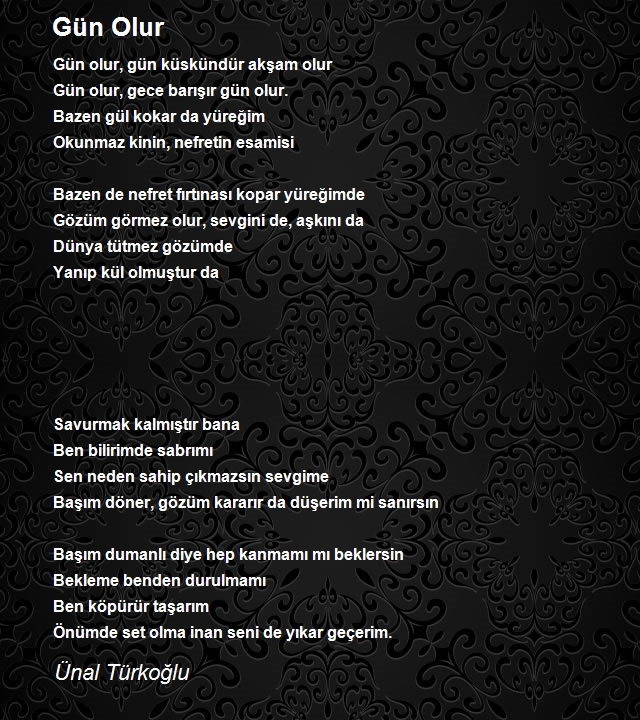 Gün Olur

Gün olur, gün küskündür akşam olur
Gün olur, gece barışır gün olur.
Bazen gül kokar da yüreğim
Okunmaz kinin, nefretin esamisi

Bazen de nefret fırtınası kopar yüreğimde
Gözüm görmez olur, sevgini de, aşkını da
Dünya tütmez gözümde
Yanıp kül olmuştur da

Savurmak kalmıştır bana
Ben bilirimde sabrımı
Sen neden sahip çıkmazsın sevgime
Başım döner, gözüm kararır da düşerim mi sanırsın

Başım dumanlı diye hep kanmamı mı beklersin
Bekleme benden durulmamı
Ben köpürür taşarım
Önümde set olma inan seni de yıkar geçerim.

Ünal Türkoğlu